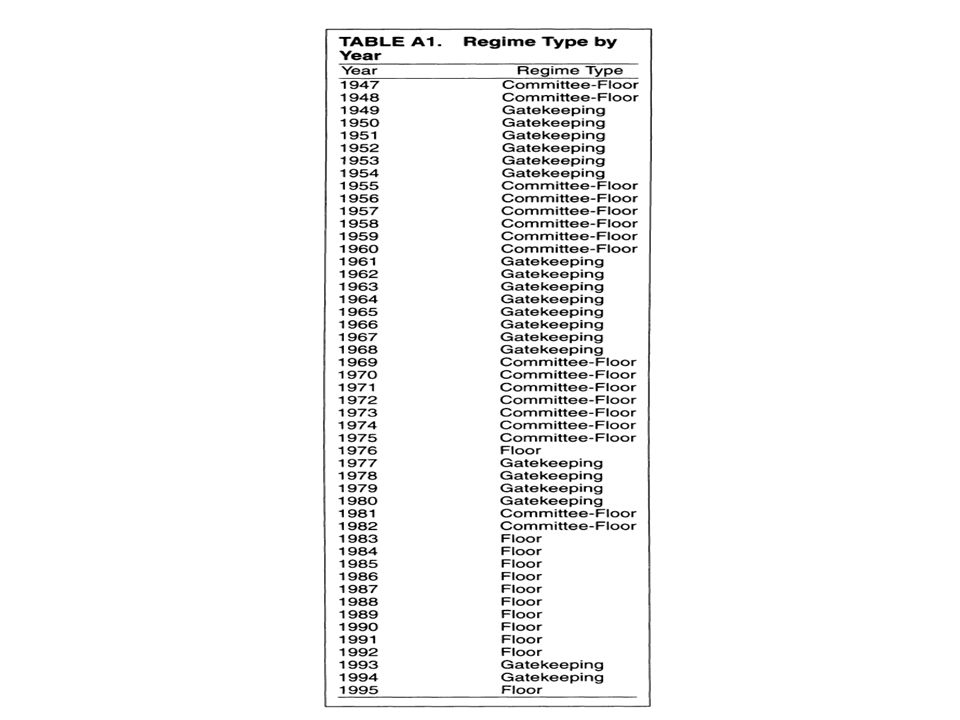 TABLE A1. Regime Type by Year

| Year | Regime Type |
|---|---|
| 1947 | Committee-Floor |
| 1948 | Committee-Floor |
| 1949 | Gatekeeping |
| 1950 | Gatekeeping |
| 1951 | Gatekeeping |
| 1952 | Gatekeeping |
| 1953 | Gatekeeping |
| 1954 | Gatekeeping |
| 1955 | Committee-Floor |
| 1956 | Committee-Floor |
| 1957 | Committee-Floor |
| 1958 | Committee-Floor |
| 1959 | Committee-Floor |
| 1960 | Committee-Floor |
| 1961 | Gatekeeping |
| 1962 | Gatekeeping |
| 1963 | Gatekeeping |
| 1964 | Gatekeeping |
| 1965 | Gatekeeping |
| 1966 | Gatekeeping |
| 1967 | Gatekeeping |
| 1968 | Gatekeeping |
| 1969 | Committee-Floor |
| 1970 | Committee-Floor |
| 1971 | Committee-Floor |
| 1972 | Committee-Floor |
| 1973 | Committee-Floor |
| 1974 | Committee-Floor |
| 1975 | Committee-Floor |
| 1976 | Floor |
| 1977 | Gatekeeping |
| 1978 | Gatekeeping |
| 1979 | Gatekeeping |
| 1980 | Gatekeeping |
| 1981 | Committee-Floor |
| 1982 | Committee-Floor |
| 1983 | Floor |
| 1984 | Floor |
| 1985 | Floor |
| 1986 | Floor |
| 1987 | Floor |
| 1988 | Floor |
| 1989 | Floor |
| 1990 | Floor |
| 1991 | Floor |
| 1992 | Floor |
| 1993 | Gatekeeping |
| 1994 | Gatekeeping |
| 1995 | Floor |